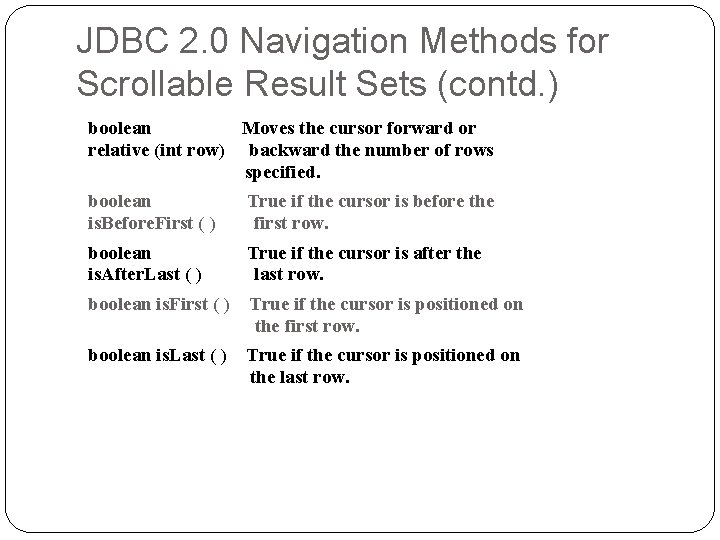 JDBC 2.0 Navigation Methods for Scrollable Result Sets (contd.)

| | |
|---|---|
| boolean relative (int row) | Moves the cursor forward or backward the number of rows specified. |
| boolean isBeforeFirst ( ) | True if the cursor is before the first row. |
| boolean isAfterLast ( ) | True if the cursor is after the last row. |
| boolean isFirst ( ) | True if the cursor is positioned on the first row. |
| boolean isLast ( ) | True if the cursor is positioned on the last row. |